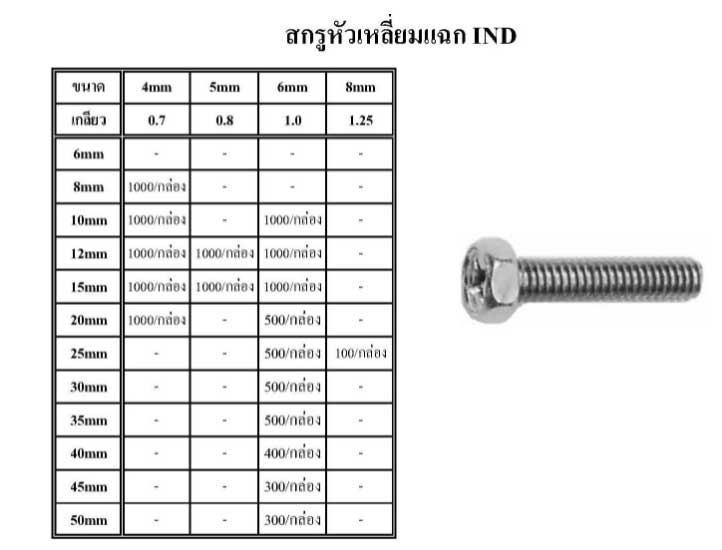 สกรูหัวเหลี่ยมแฉก IND

| ขนาด | 4mm | 5mm | 6mm | 8mm |
|---|---|---|---|---|
| เกลียว | 0.7 | 0.8 | 1.0 | 1.25 |
| 6mm | - | - | - | - |
| 8mm | 1000/กล่อง | - | - | - |
| 10mm | 1000/กล่อง | - | 1000/กล่อง | - |
| 12mm | 1000/กล่อง | 1000/กล่อง | 1000/กล่อง | - |
| 15mm | 1000/กล่อง | 1000/กล่อง | 1000/กล่อง | - |
| 20mm | 1000/กล่อง | - | 500/กล่อง | - |
| 25mm | - | - | 500/กล่อง | 100/กล่อง |
| 30mm | - | - | 500/กล่อง | - |
| 35mm | - | - | 500/กล่อง | - |
| 40mm | - | - | 400/กล่อง | - |
| 45mm | - | - | 300/กล่อง | - |
| 50mm | - | - | 300/กล่อง | - |